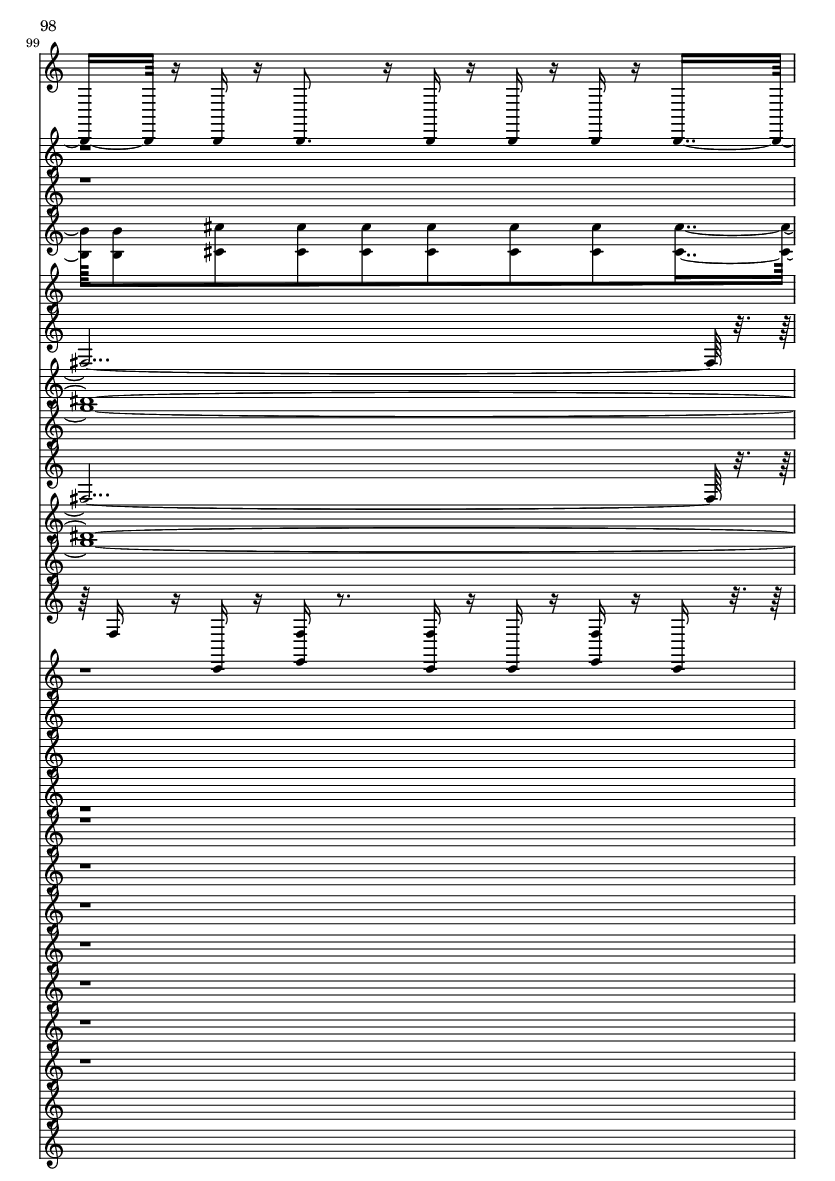 98

99